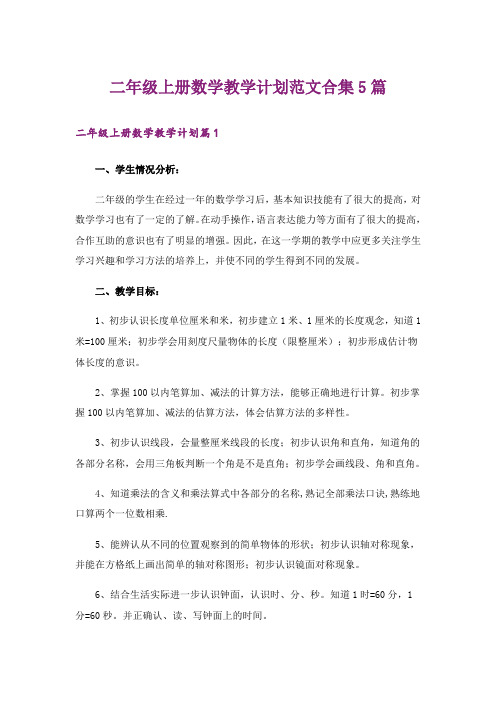 二年级上册数学教学计划范文合集5篇

二年级上册数学教学计划篇1

一、学生情况分析：

二年级的学生在经过一年的数学学习后，基本知识技能有了很大的提高，对数学学习也有了一定的了解。在动手操作，语言表达能力等方面有了很大的提高，合作互助的意识也有了明显的增强。因此，在这一学期的教学中应更多关注学生学习兴趣和学习方法的培养上，并使不同的学生得到不同的发展。

二、教学目标：

1、初步认识长度单位厘米和米，初步建立1米、1厘米的长度观念，知道1米=100厘米；初步学会用刻度尺量物体的长度（限整厘米）；初步形成估计物体长度的意识。

2、掌握100以内笔算加、减法的计算方法，能够正确地进行计算。初步掌握100以内笔算加、减法的估算方法，体会估算方法的多样性。

3、初步认识线段，会量整厘米线段的长度；初步认识角和直角，知道角的各部分名称，会用三角板判断一个角是不是直角；初步学会画线段、角和直角。

4、知道乘法的含义和乘法算式中各部分的名称，熟记全部乘法口诀，熟练地口算两个一位数相乘.

5、能辨认从不同的位置观察到的简单物体的形状；初步认识轴对称现象，并能在方格纸上画出简单的轴对称图形；初步认识镜面对称现象。

6、结合生活实际进一步认识钟面，认识时、分、秒。知道1时=60分，1分=60秒。并正确认、读、写钟面上的时间。